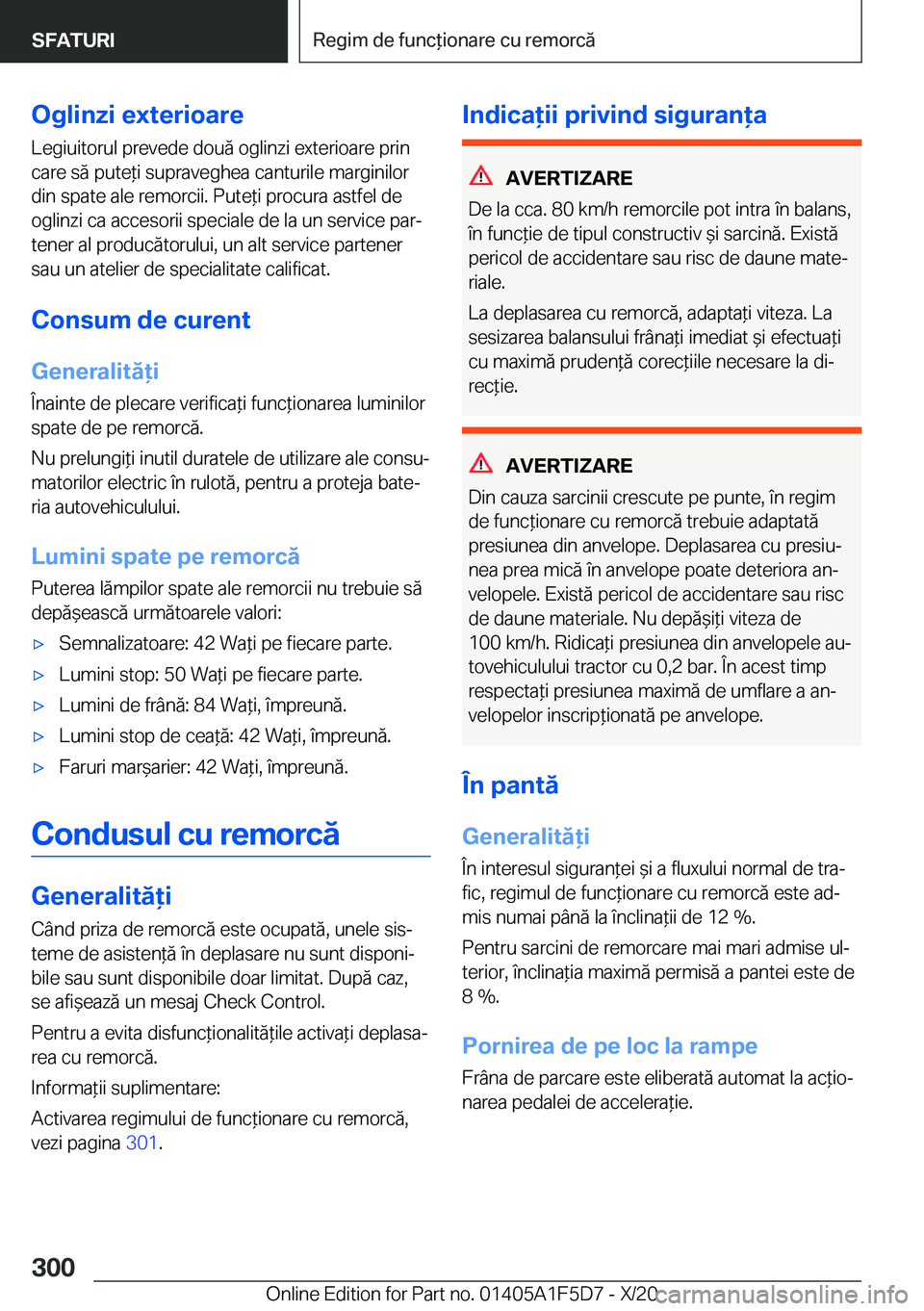 SFATURI

Regim de funcționare cu remorcă

Oglinzi exterioare

Legiuitorul prevede două oglinzi exterioare prin care să puteți supraveghea canturile marginilor din spate ale remorcii. Puteți procura astfel de oglinzi ca accesorii speciale de la un service partener al producătorului, un alt service partener sau un atelier de specialitate calificat.

Consum de curent

Generalități

Înainte de plecare verificați funcționarea luminilor spate de pe remorcă.

Nu prelungiți inutil duratele de utilizare ale consumatorilor electric în rulotă, pentru a proteja bateria autovehiculului.

Lumini spate pe remorcă

Puterea lămpilor spate ale remorcii nu trebuie să depășească următoarele valori:

▷ Semnalizatoare: 42 Wați pe fiecare parte.

▷ Lumini stop: 50 Wați pe fiecare parte.

▷ Lumini de frână: 84 Wați, împreună.

▷ Lumini stop de ceață: 42 Wați, împreună.

▷ Faruri marșarier: 42 Wați, împreună.

Condusul cu remorcă

Generalități

Când priza de remorcă este ocupată, unele sisteme de asistență în deplasare nu sunt disponibile sau sunt disponibile doar limitat. După caz, se afișează un mesaj Check Control.

Pentru a evita disfuncționalitățile activați deplasarea cu remorcă.

Informații suplimentare:

Activarea regimului de funcționare cu remorcă, vezi pagina 301.

Indicații privind siguranța

AVERTIZARE

De la cca. 80 km/h remorcile pot intra în balans, în funcție de tipul constructiv și sarcină. Există pericol de accidentare sau risc de daune materiale.

La deplasarea cu remorcă, adaptați viteza. La sesizarea balansului frânați imediat și efectuați cu maximă prudență corecțiile necesare la direcție.

AVERTIZARE

Din cauza sarcinii crescute pe punte, în regim de funcționare cu remorcă trebuie adaptată presiunea din anvelope. Deplasarea cu presiunea prea mică în anvelope poate deteriora anvelopele. Există pericol de accidentare sau risc de daune materiale. Nu depășiți viteza de 100 km/h. Ridicați presiunea din anvelopele autovehiculului tractor cu 0,2 bar. În acest timp respectați presiunea maximă de umflare a anvelopelor inscripționată pe anvelope.

În pantă

Generalități

În interesul siguranței și a fluxului normal de trafic, regimul de funcționare cu remorcă este admis numai până la înclinații de 12 %.

Pentru sarcini de remorcare mai mari admise ulterior, înclinația maximă permisă a pantei este de 8 %.

Pornirea de pe loc la rampe

Frâna de parcare este eliberată automat la acționarea pedalei de accelerație.

300

Online Edition for Part no. 01405A1F5D7 - X/20

carmanualsonline.info